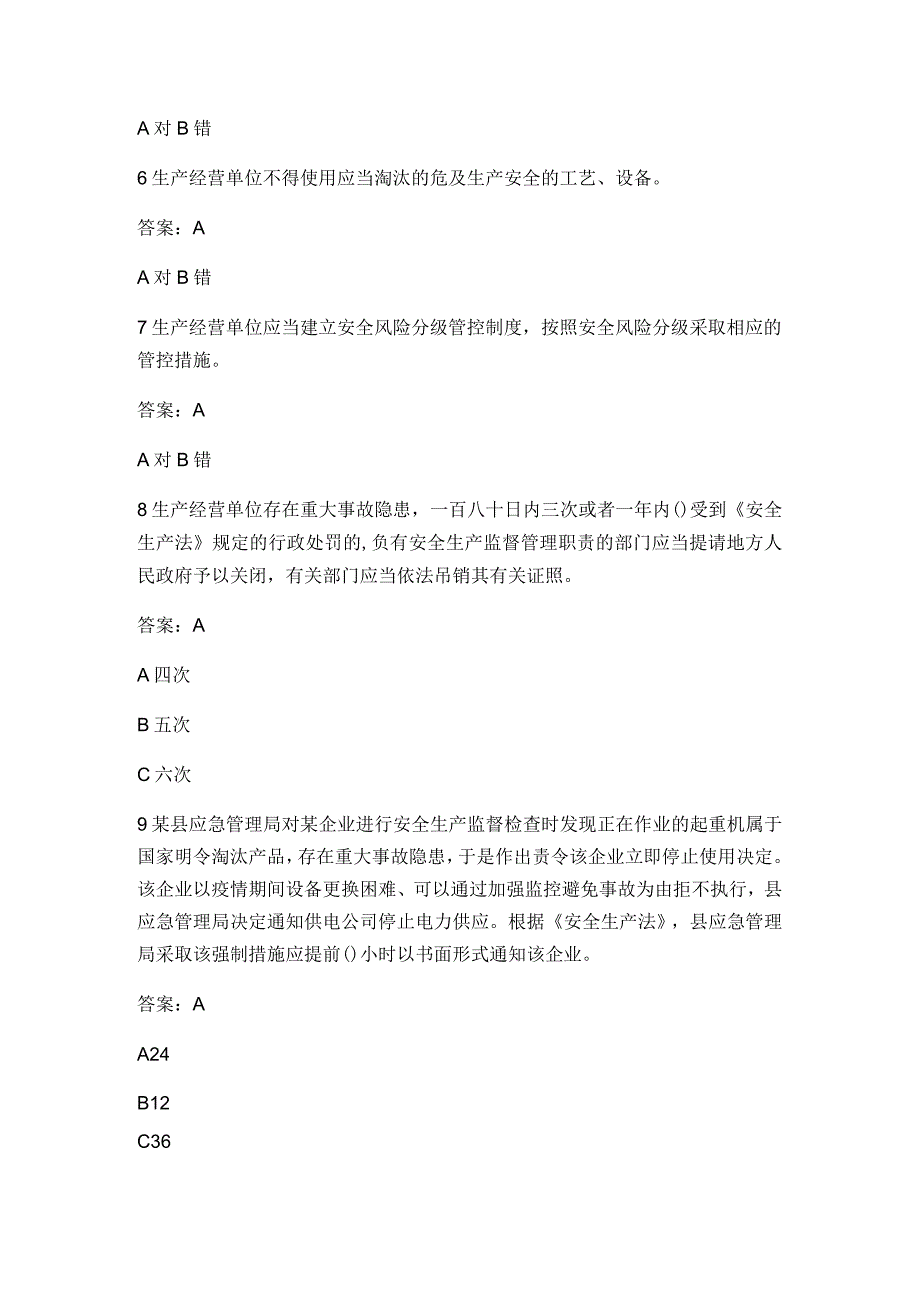 A 对 B 错

6 生产经营单位不得使用应当淘汰的危及生产安全的工艺、设备。

答案：A

A 对 B 错

7 生产经营单位应当建立安全风险分级管控制度，按照安全风险分级采取相应的管控措施。

答案：A

A 对 B 错

8 生产经营单位存在重大事故隐患，一百八十日内三次或者一年内()受到《安全生产法》规定的行政处罚的，负有安全生产监督管理职责的部门应当提请地方人民政府予以关闭，有关部门应当依法吊销其有关证照。

答案：A

A 四次

B 五次

C 六次

9 某县应急管理局对某企业进行安全生产监督检查时发现正在作业的起重机属于国家明令淘汰产品，存在重大事故隐患，于是作出责令该企业立即停止使用决定。该企业以疫情期间设备更换困难、可以通过加强监控避免事故为由拒不执行，县应急管理局决定通知供电公司停止电力供应。根据《安全生产法》，县应急管理局采取该强制措施应提前()小时以书面形式通知该企业。

答案：A

A24

B12

C36